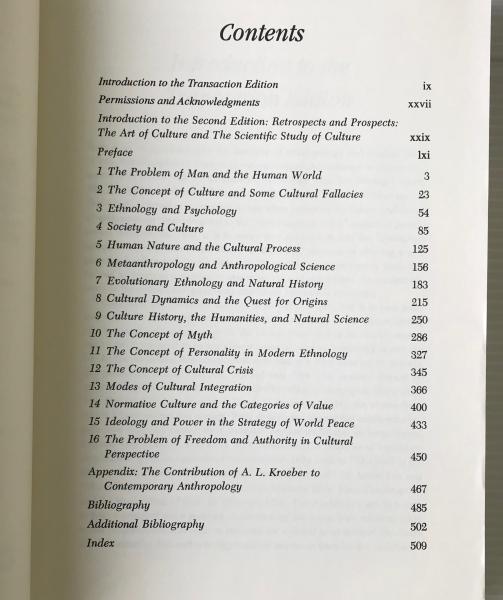 Contents

Introduction to the Transaction Edition ix
Permissions and Acknowledgments xxvii
Introduction to the Second Edition: Retrospects and Prospects: The Art of Culture and The Scientific Study of Culture xxix
Preface lxi
1 The Problem of Man and the Human World 3
2 The Concept of Culture and Some Cultural Fallacies 23
3 Ethnology and Psychology 54
4 Society and Culture 85
5 Human Nature and the Cultural Process 125
6 Metaanthropology and Anthropological Science 156
7 Evolutionary Ethnology and Natural History 183
8 Cultural Dynamics and the Quest for Origins 215
9 Culture History, the Humanities, and Natural Science 250
10 The Concept of Myth 286
11 The Concept of Personality in Modern Ethnology 327
12 The Concept of Cultural Crisis 345
13 Modes of Cultural Integration 366
14 Normative Culture and the Categories of Value 400
15 Ideology and Power in the Strategy of World Peace 433
16 The Problem of Freedom and Authority in Cultural Perspective 450
Appendix: The Contribution of A. L. Kroeber to Contemporary Anthropology 467
Bibliography 485
Additional Bibliography 502
Index 509